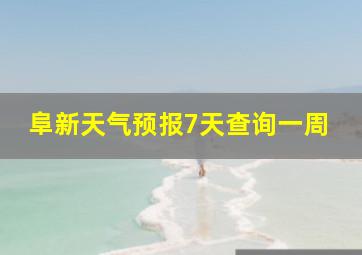 阜新天气预报7天查询一周